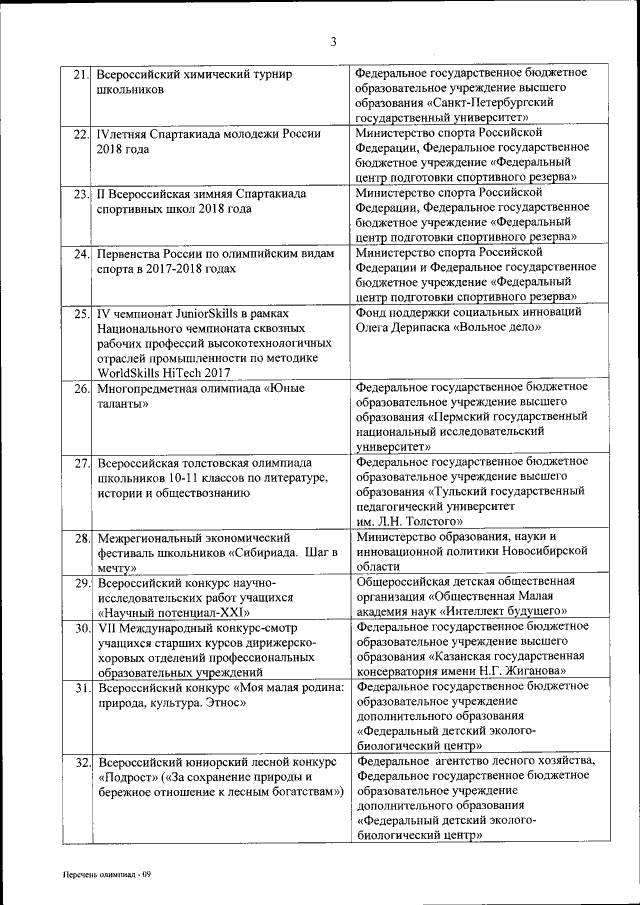 3

| | | |
|---|---|---|
| 21. | Всероссийский химический турнир школьников | Федеральное государственное бюджетное образовательное учреждение высшего образования «Санкт-Петербургский государственный университет» |
| 22. | IVлетняя Спартакиада молодежи России 2018 года | Министерство спорта Российской Федерации, Федеральное государственное бюджетное учреждение «Федеральный центр подготовки спортивного резерва» |
| 23. | II Всероссийская зимняя Спартакиада спортивных школ 2018 года | Министерство спорта Российской Федерации, Федеральное государственное бюджетное учреждение «Федеральный центр подготовки спортивного резерва» |
| 24. | Первенства России по олимпийским видам спорта в 2017-2018 годах | Министерство спорта Российской Федерации и Федеральное государственное бюджетное учреждение «Федеральный центр подготовки спортивного резерва» |
| 25. | IV чемпионат JuniorSkills в рамках Национального чемпионата сквозных рабочих профессий высокотехнологичных отраслей промышленности по методике WorldSkills HiTech 2017 | Фонд поддержки социальных инноваций Олега Дерипаска «Вольное дело» |
| 26. | Многопредметная олимпиада «Юные таланты» | Федеральное государственное бюджетное образовательное учреждение высшего образования «Пермский государственный национальный исследовательский университет» |
| 27. | Всероссийская толстовская олимпиада школьников 10-11 классов по литературе, истории и обществознанию | Федеральное государственное бюджетное образовательное учреждение высшего образования «Тульский государственный педагогический университет им. Л.Н. Толстого» |
| 28. | Межрегиональный экономический фестиваль школьников «Сибириада. Шаг в мечту» | Министерство образования, науки и инновационной политики Новосибирской области |
| 29. | Всероссийский конкурс научно-исследовательских работ учащихся «Научный потенциал-XXI» | Общероссийская детская общественная организация «Общественная Малая академия наук «Интеллект будущего» |
| 30. | VII Международный конкурс-смотр учащихся старших курсов дирижерско-хоровых отделений профессиональных образовательных учреждений | Федеральное государственное бюджетное образовательное учреждение высшего образования «Казанская государственная консерватория имени Н.Г. Жиганова» |
| 31. | Всероссийский конкурс «Моя малая родина: природа, культура. Этнос» | Федеральное государственное бюджетное образовательное учреждение дополнительного образования «Федеральный детский эколого-биологический центр» |
| 32. | Всероссийский юниорский лесной конкурс «Подрост» («За сохранение природы и бережное отношение к лесным богатствам») | Федеральное агентство лесного хозяйства, Федеральное государственное бюджетное образовательное учреждение дополнительного образования «Федеральный детский эколого-биологический центр» |

Перечень олимпиад - 09